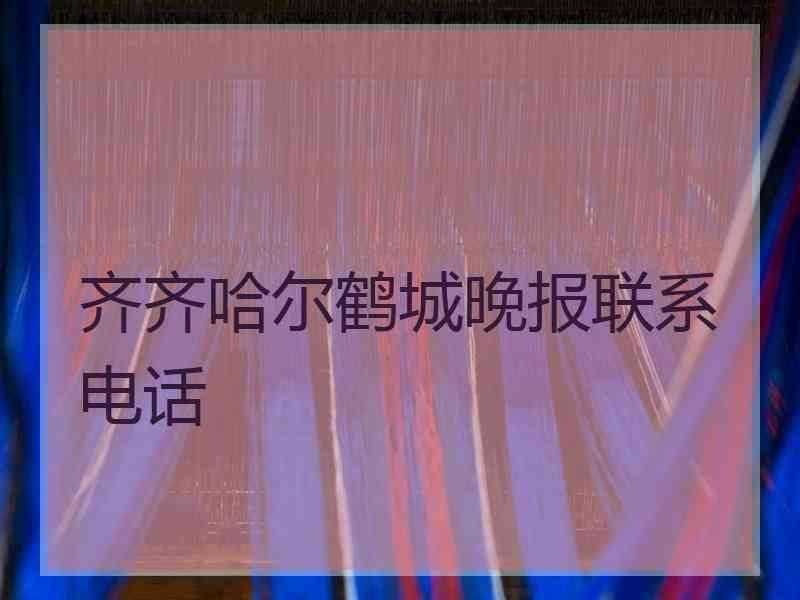 齐齐哈尔鹤城晚报联系电话